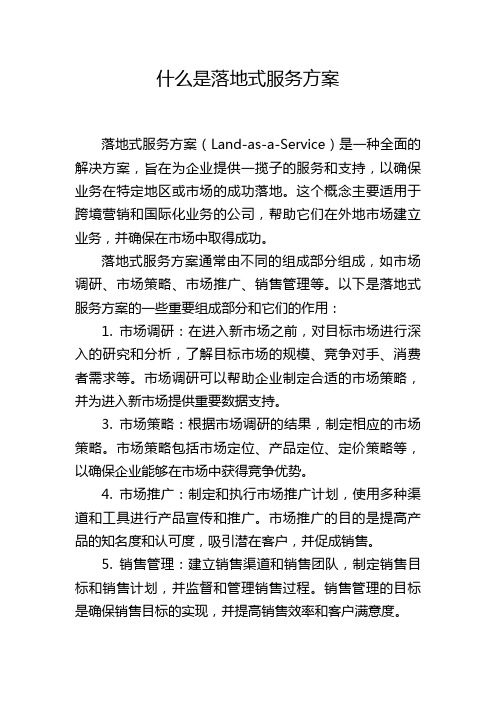 什么是落地式服务方案

落地式服务方案（Land-as-a-Service）是一种全面的解决方案，旨在为企业提供一揽子的服务和支持，以确保业务在特定地区或市场的成功落地。这个概念主要适用于跨境营销和国际化业务的公司，帮助它们在外地市场建立业务，并确保在市场中取得成功。

落地式服务方案通常由不同的组成部分组成，如市场调研、市场策略、市场推广、销售管理等。以下是落地式服务方案的一些重要组成部分和它们的作用：

1. 市场调研：在进入新市场之前，对目标市场进行深入的研究和分析，了解目标市场的规模、竞争对手、消费者需求等。市场调研可以帮助企业制定合适的市场策略，并为进入新市场提供重要数据支持。

3. 市场策略：根据市场调研的结果，制定相应的市场策略。市场策略包括市场定位、产品定位、定价策略等，以确保企业能够在市场中获得竞争优势。

4. 市场推广：制定和执行市场推广计划，使用多种渠道和工具进行产品宣传和推广。市场推广的目的是提高产品的知名度和认可度，吸引潜在客户，并促成销售。

5. 销售管理：建立销售渠道和销售团队，制定销售目标和销售计划，并监督和管理销售过程。销售管理的目标是确保销售目标的实现，并提高销售效率和客户满意度。